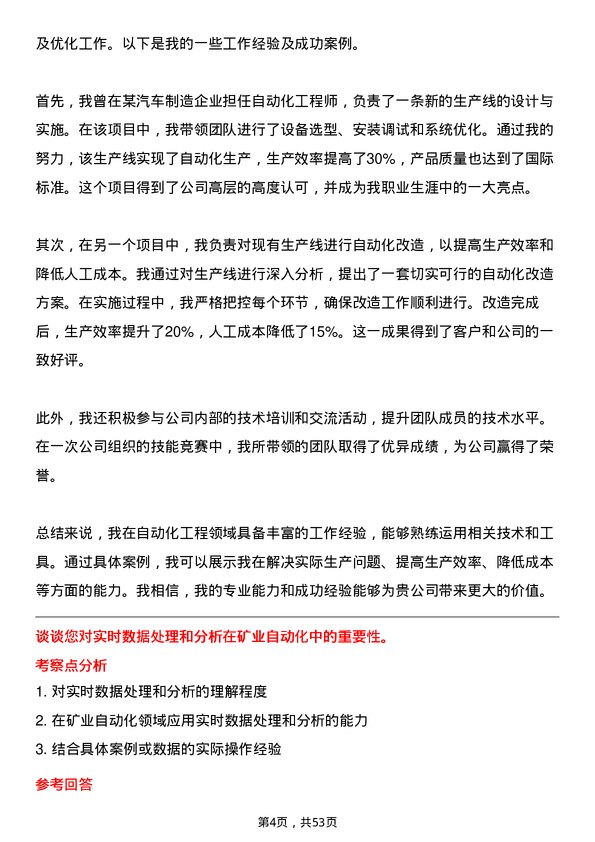 及优化工作。以下是我的一些工作经验及成功案例。

首先，我曾在某汽车制造企业担任自动化工程师，负责了一条新的生产线的设计与实施。在该项目中，我带领团队进行了设备选型、安装调试和系统优化。通过我的努力，该生产线实现了自动化生产，生产效率提高了30%，产品质量也达到了国际标准。这个项目得到了公司高层的高度认可，并成为我职业生涯中的一大亮点。

其次，在另一个项目中，我负责对现有生产线进行自动化改造，以提高生产效率和降低人工成本。我通过对生产线进行深入分析，提出了一套切实可行的自动化改造方案。在实施过程中，我严格把控每个环节，确保改造工作顺利进行。改造完成后，生产效率提升了20%，人工成本降低了15%。这一成果得到了客户和公司的一致好评。

此外，我还积极参与公司内部的技术培训和交流活动，提升团队成员的技术水平。在一次公司组织的技能竞赛中，我所带领的团队取得了优异成绩，为公司赢得了荣誉。

总结来说，我在自动化工程领域具备丰富的工作经验，能够熟练运用相关技术和工具。通过具体案例，我可以展示我在解决实际生产问题、提高生产效率、降低成本等方面的能力。我相信，我的专业能力和成功经验能够为贵公司带来更大的价值。

谈谈您对实时数据处理和分析在矿业自动化中的重要性。

考察点分析

1. 对实时数据处理和分析的理解程度

2. 在矿业自动化领域应用实时数据处理和分析的能力

3. 结合具体案例或数据的实际操作经验

参考回答

第4页，共53页